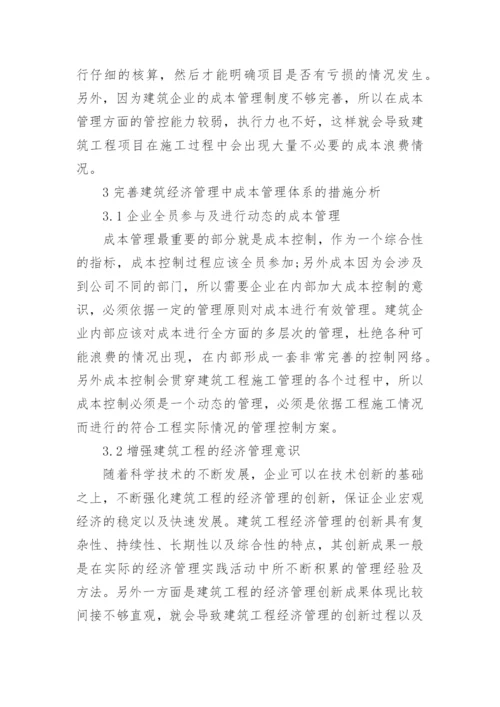 行仔细的核算，然后才能明确项目是否有亏损的情况发生。另外，因为建筑企业的成本管理制度不够完善，所以在成本管理方面的管控能力较弱，执行力也不好，这样就会导致建筑工程项目在施工过程中会出现大量不必要的成本浪费情况。

3 完善建筑经济管理中成本管理体系的措施分析

3.1 企业全员参与及进行动态的成本管理

成本管理最重要的部分就是成本控制，作为一个综合性的指标，成本控制过程应该全员参加;另外成本因为会涉及到公司不同的部门，所以需要企业在内部加大成本控制的意识，必须依据一定的管理原则对成本进行有效管理。建筑企业内部应该对成本进行全方面的多层次的管理，杜绝各种可能浪费的情况出现，在内部形成一套非常完善的控制网络。另外成本控制会贯穿建筑工程施工管理的各个过程中，所以成本控制必须是一个动态的管理，必须是依据工程施工情况而进行的符合工程实际情况的管理控制方案。

3.2 增强建筑工程的经济管理意识

随着科学技术的不断发展，企业可以在技术创新的基础之上，不断强化建筑工程的经济管理的创新，保证企业宏观经济的稳定以及快速发展。建筑工程经济管理的创新具有复杂性、持续性、长期性以及综合性的特点，其创新成果一般是在实际的经济管理实践活动中所不断积累的管理经验及方法。另外一方面是建筑工程的经济管理创新成果体现比较间接不够直观，就会导致建筑工程经济管理的创新过程以及